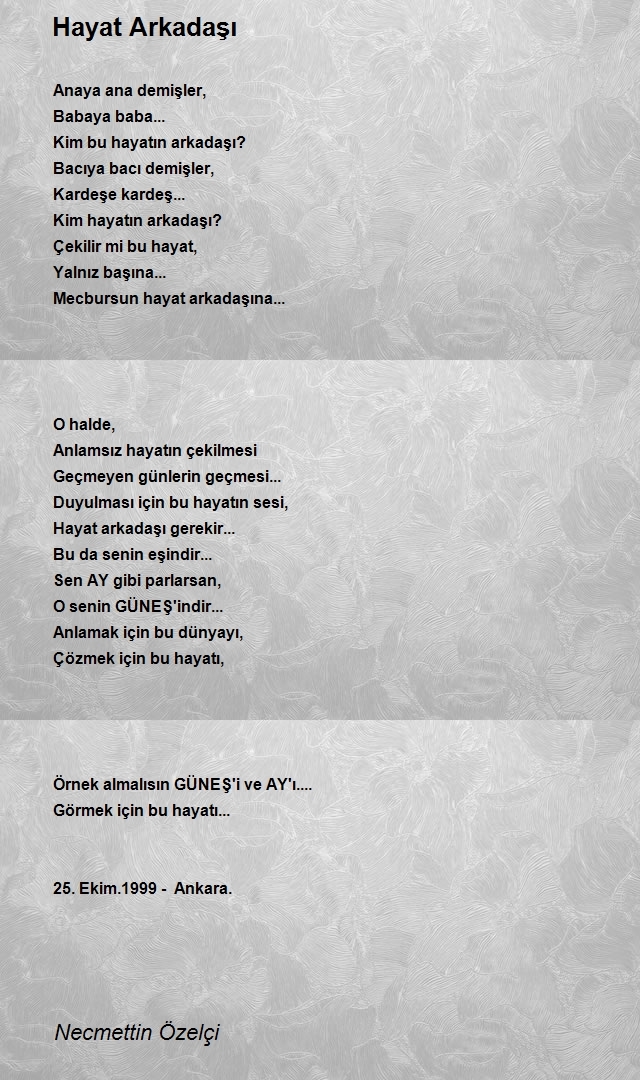 Hayat Arkadaşı

Anaya ana demişler,
Babaya baba...
Kim bu hayatın arkadaşı?
Bacıya bacı demişler,
Kardeşe kardeş...
Kim hayatın arkadaşı?
Çekilir mi bu hayat,
Yalnız başına...
Mecbursun hayat arkadaşına...

O halde,
Anlamsız hayatın çekilmesi
Geçmeyen günlerin geçmesi...
Duyulması için bu hayatın sesi,
Hayat arkadaşı gerekir...
Bu da senin eşindir...
Sen AY gibi parlarsan,
O senin GÜNEŞ'indir...
Anlamak için bu dünyayı,
Çözmek için bu hayatı,

Örnek almalısın GÜNEŞ'i ve AY'ı....
Görmek için bu hayatı...

25. Ekim.1999 - Ankara.

Necmettin Özelçi